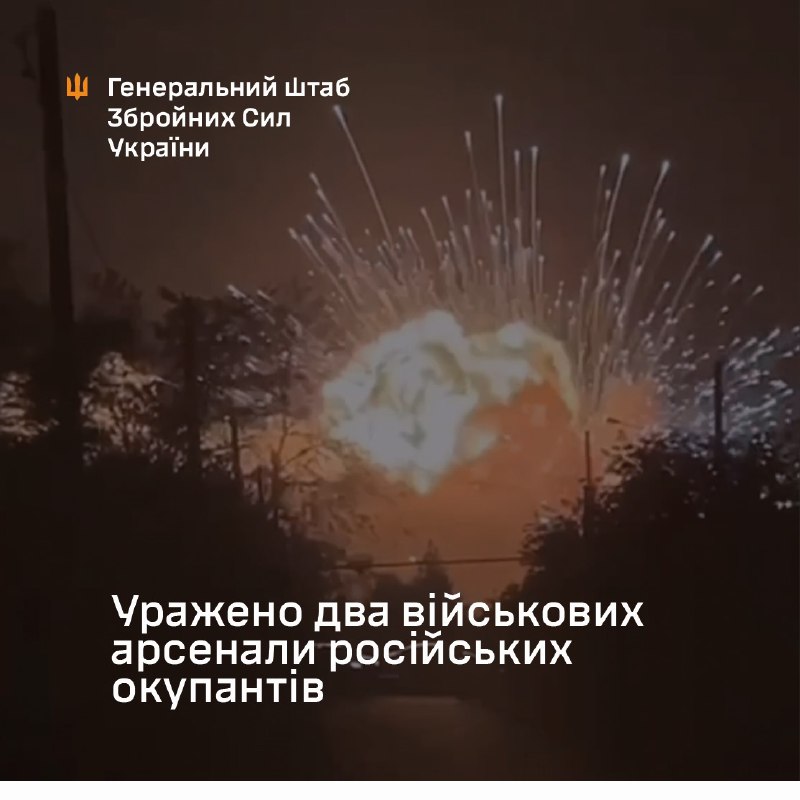 Генеральний Штаб Збройних Сил України

Уражено два військових арсенали російських окупантів